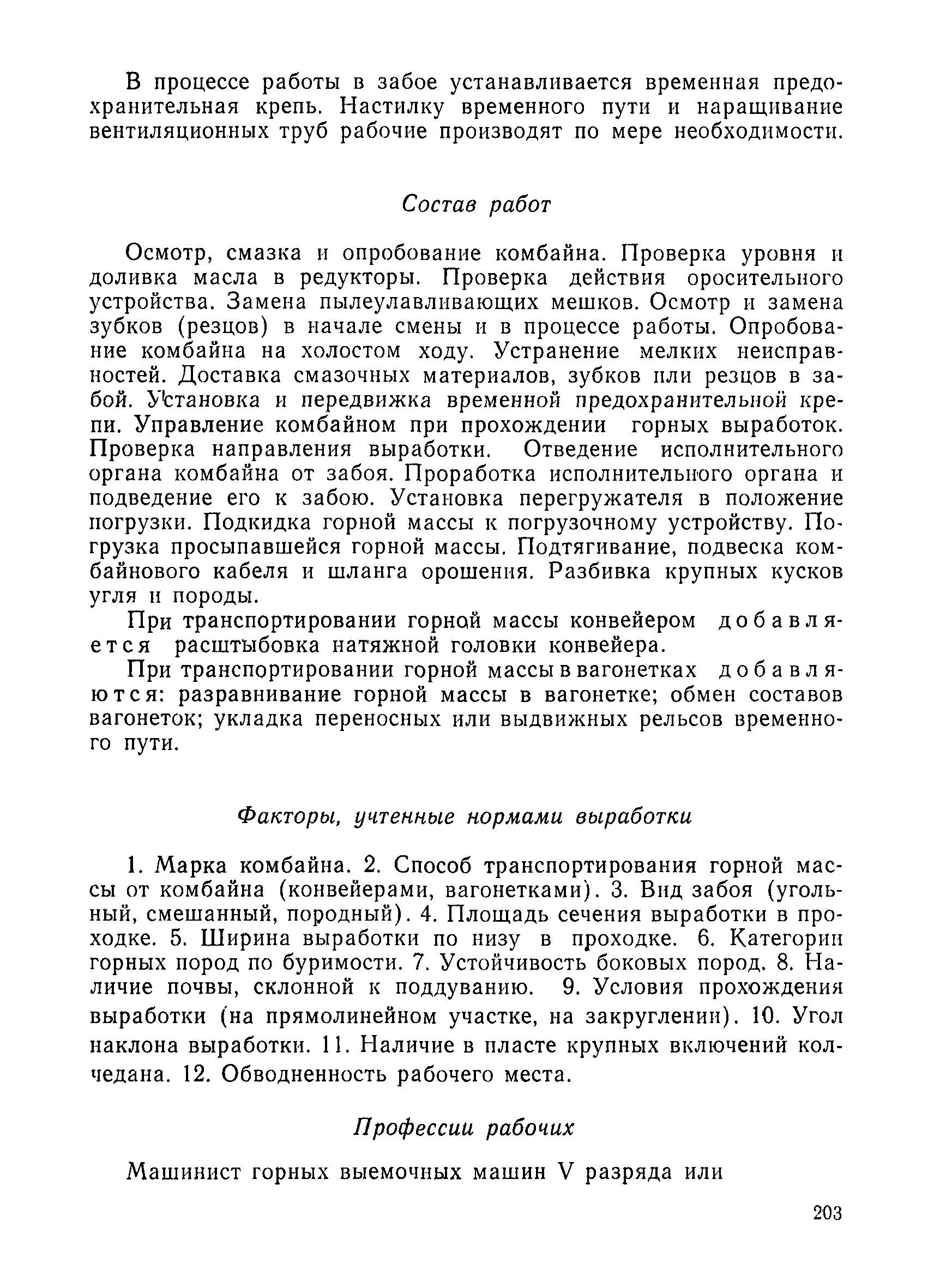 В процессе работы в забое устанавливается временная предохранительная крепь. Настилку временного пути и наращивание вентиляционных труб рабочие производят по мере необходимости.

Состав работ

Осмотр, смазка и опробование комбайна. Проверка уровня и доливка масла в редукторы. Проверка действия оросительного устройства. Замена пылеулавливающих мешков. Осмотр и замена зубков (резцов) в начале смены и в процессе работы. Опробование комбайна на холостом ходу. Устранение мелких неисправностей. Доставка смазочных материалов, зубков или резцов в забой. Установка и передвижка временной предохранительной крепи. Управление комбайном при прохождении горных выработок. Проверка направления выработки. Отведение исполнительного органа комбайна от забоя. Проработка исполнительного органа и подведение его к забою. Установка перегружателя в положение погрузки. Подкидка горной массы к погрузочному устройству. Погрузка просыпавшейся горной массы. Подтягивание, подвеска комбайнового кабеля и шланга орошения. Разбивка крупных кусков угля и породы.

При транспортировании горной массы конвейером добавляется расштыбовка натяжной головки конвейера.

При транспортировании горной массы в вагонетках добавляются: разравнивание горной массы в вагонетке; обмен составов вагонеток; укладка переносных или выдвижных рельсов временного пути.

Факторы, учтенные нормами выработки

1. Марка комбайна. 2. Способ транспортирования горной массы от комбайна (конвейерами, вагонетками). 3. Вид забоя (угольный, смешанный, породный). 4. Площадь сечения выработки в проходке. 5. Ширина выработки по низу в проходке. 6. Категории горных пород по буримости. 7. Устойчивость боковых пород. 8. Наличие почвы, склонной к поддуванию. 9. Условия прохождения выработки (на прямолинейном участке, на закруглении). 10. Угол наклона выработки. 11. Наличие в пласте крупных включений колчедана. 12. Обводненность рабочего места.

Профессии рабочих

Машинист горных выемочных машин V разряда или

203